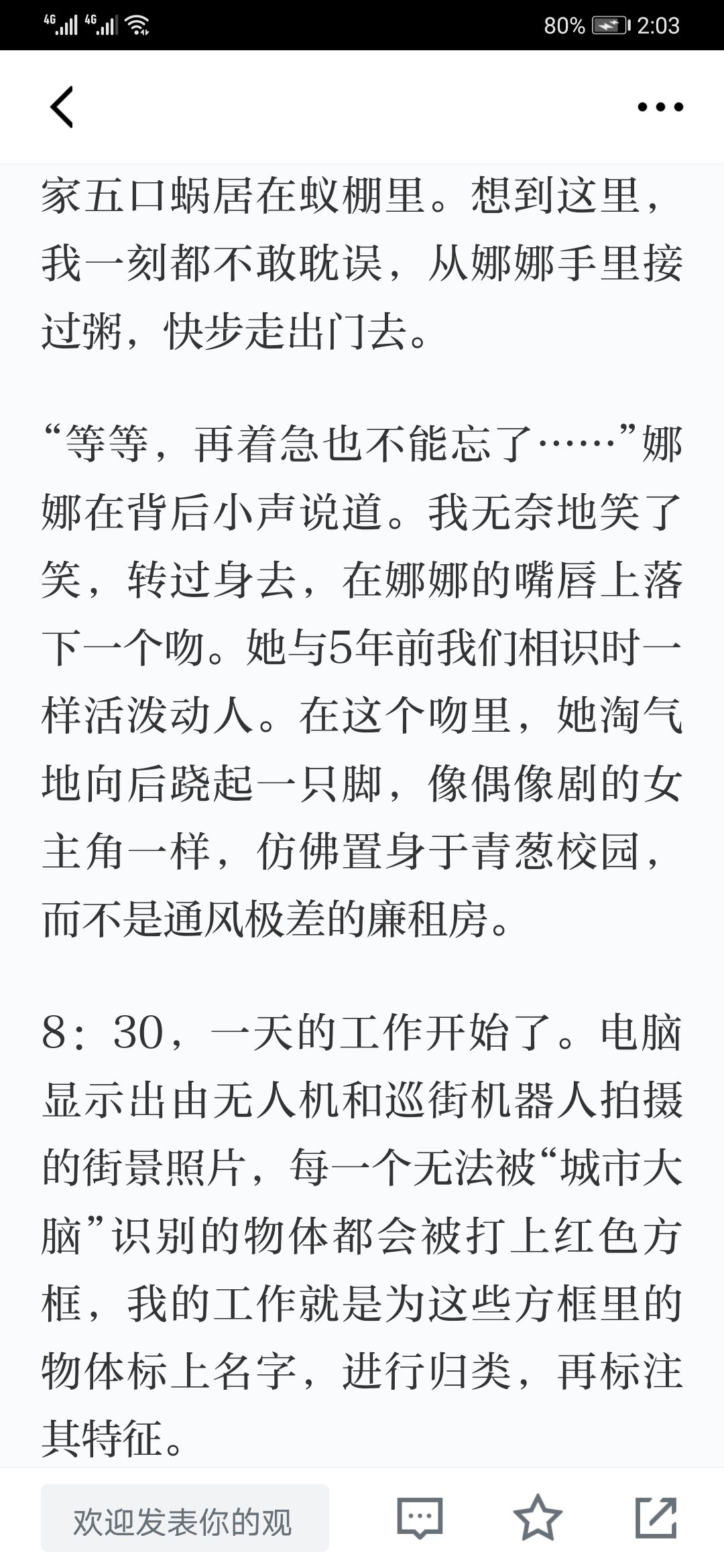 4G 4G 80% 2:03

家五口蜗居在蚁棚里。想到这里，我一刻都不敢耽误，从娜娜手里接过粥，快步走出门去。

“等等，再着急也不能忘了……”娜娜在背后小声说道。我无奈地笑了笑，转过身去，在娜娜的嘴唇上落下一个吻。她与5年前我们相识时一样活泼动人。在这个吻里，她淘气地向后跷起一只脚，像偶像剧的女主角一样，仿佛置身于青葱校园，而不是通风极差的廉租房。

8：30，一天的工作开始了。电脑显示出由无人机和巡街机器人拍摄的街景照片，每一个无法被“城市大脑”识别的物体都会被打上红色方框，我的工作就是为这些方框里的物体标上名字，进行归类，再标注其特征。

欢迎发表你的观